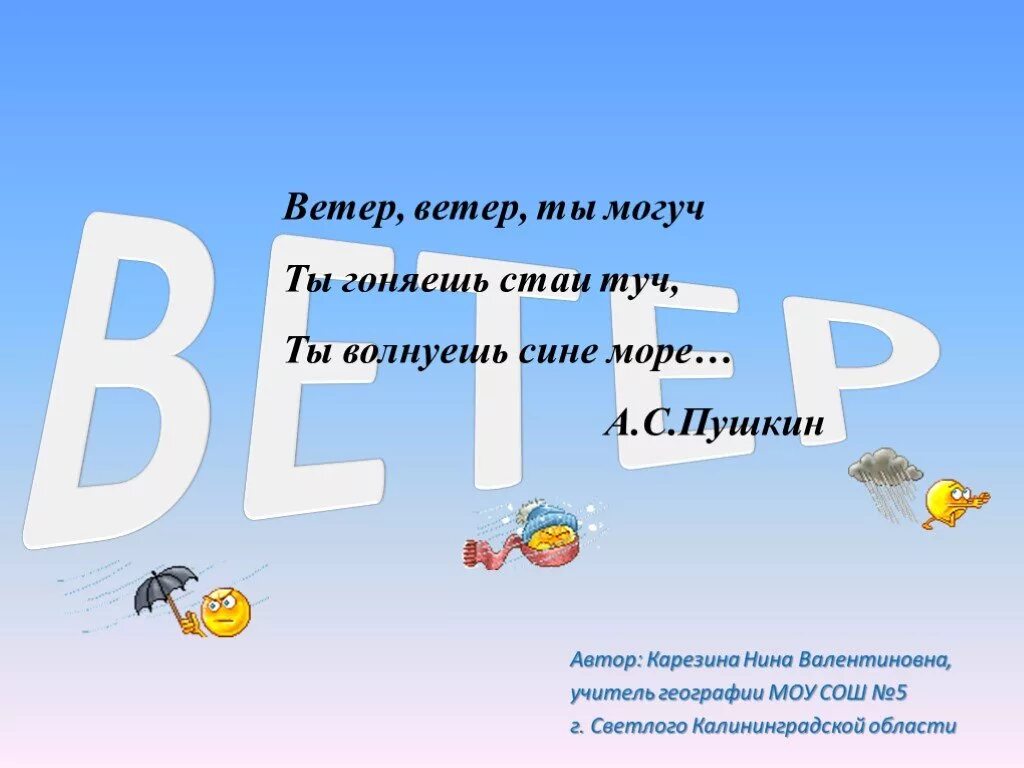 ВЕТЕР

Ветер, ветер, ты могуч
Ты гоняешь стаи туч,
Ты волнуешь сине море…
А.С.Пушкин

Автор: Карезина Нина Валентиновна,
учитель географии МОУ СОШ №5
г. Светлого Калининградской области